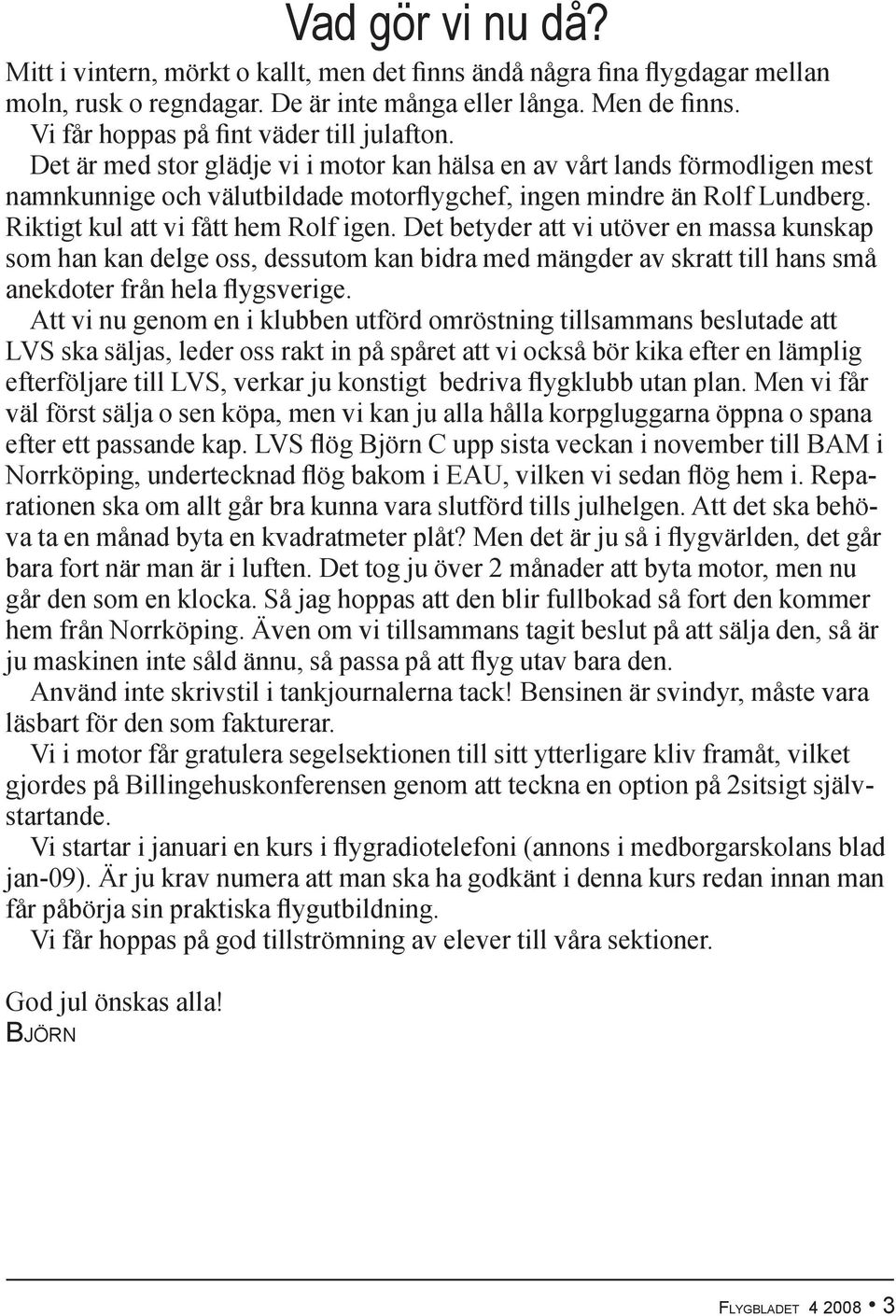 Vad gör vi nu då?

Mitt i vintern, mörkt o kallt, men det finns ändå några fina flygdagar mellan moln, rusk o regndagar. De är inte många eller långa. Men de finns.

Vi får hoppas på fint väder till julafton.

Det är med stor glädje vi i motor kan hälsa en av vårt lands förmodligen mest namnkunnige och välutbildade motorflygchef, ingen mindre än Rolf Lundberg. Riktigt kul att vi fått hem Rolf igen. Det betyder att vi utöver en massa kunskap som han kan delge oss, dessutom kan bidra med mängder av skratt till hans små anekdoter från hela flygsverige.

Att vi nu genom en i klubben utförd omröstning tillsammans beslutade att LVS ska säljas, leder oss rakt in på spåret att vi också bör kika efter en lämplig efterföljare till LVS, verkar ju konstigt bedriva flygklubb utan plan. Men vi får väl först sälja o sen köpa, men vi kan ju alla hålla korpgluggarna öppna o spana efter ett passande kap. LVS flög Björn C upp sista veckan i november till BAM i Norrköping, undertecknad flög bakom i EAU, vilken vi sedan flög hem i. Reparationen ska om allt går bra kunna vara slutförd tills julhelgen. Att det ska behöva ta en månad byta en kvadratmeter plåt? Men det är ju så i flygvärlden, det går bara fort när man är i luften. Det tog ju över 2 månader att byta motor, men nu går den som en klocka. Så jag hoppas att den blir fullbokad så fort den kommer hem från Norrköping. Även om vi tillsammans tagit beslut på att sälja den, så är ju maskinen inte såld ännu, så passa på att flyg utav bara den.

Använd inte skrivstil i tankjournalerna tack! Bensinen är svindyr, måste vara läsbart för den som fakturerar.

Vi i motor får gratulera segelsektionen till sitt ytterligare kliv framåt, vilket gjordes på Billingehuskonferensen genom att teckna en option på 2sitsigt självstartande.

Vi startar i januari en kurs i flygradiotelefoni (annons i medborgarskolans blad jan-09). Är ju krav numera att man ska ha godkänt i denna kurs redan innan man får påbörja sin praktiska flygutbildning.

Vi får hoppas på god tillströmning av elever till våra sektioner.

God jul önskas alla!
Björn

Flygbladet 4 2008 • 3